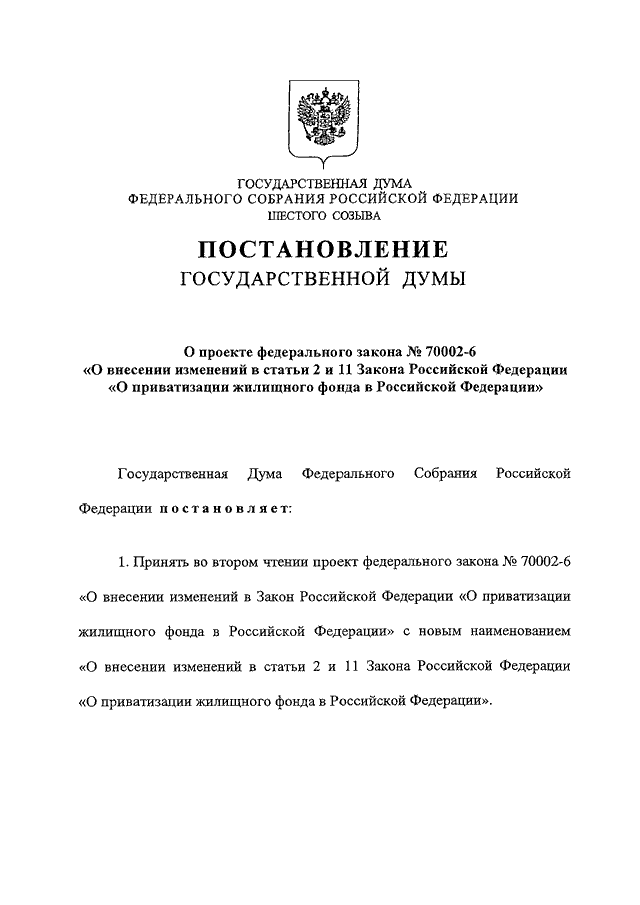 ГОСУДАРСТВЕННАЯ ДУМА
ФЕДЕРАЛЬНОГО СОБРАНИЯ РОССИЙСКОЙ ФЕДЕРАЦИИ
ШЕСТОГО СОЗЫВА

ПОСТАНОВЛЕНИЕ
ГОСУДАРСТВЕННОЙ ДУМЫ

О проекте федерального закона № 70002-6
«О внесении изменений в статьи 2 и 11 Закона Российской Федерации
«О приватизации жилищного фонда в Российской Федерации»

Государственная Дума Федерального Собрания Российской Федерации постановляет:

1. Принять во втором чтении проект федерального закона № 70002-6 «О внесении изменений в Закон Российской Федерации «О приватизации жилищного фонда в Российской Федерации» с новым наименованием «О внесении изменений в статьи 2 и 11 Закона Российской Федерации «О приватизации жилищного фонда в Российской Федерации».